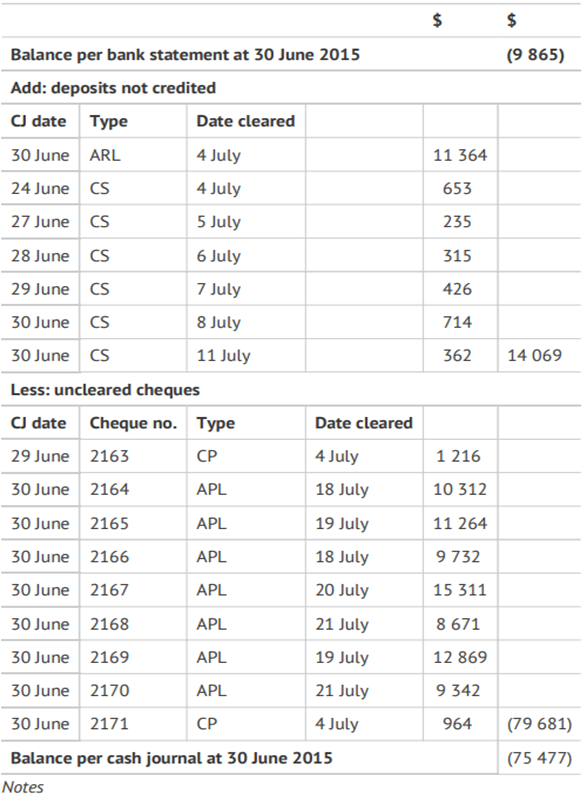 | | | | | $ | $ |
|---|---|---|---|---|---|
| **Balance per bank statement at 30 June 2015** | | | | | **(9 865)** |
| **Add: deposits not credited** | | | | | |
| **CJ date** | **Type** | **Date cleared** | | | |
| 30 June | ARL | 4 July | | 11 364 | |
| 24 June | CS | 4 July | | 653 | |
| 27 June | CS | 5 July | | 235 | |
| 28 June | CS | 6 July | | 315 | |
| 29 June | CS | 7 July | | 426 | |
| 30 June | CS | 8 July | | 714 | |
| 30 June | CS | 11 July | | 362 | 14 069 |
| **Less: uncleared cheques** | | | | | |
| **CJ date** | **Cheque no.** | **Type** | **Date cleared** | | |
| 29 June | 2163 | CP | 4 July | 1 216 | |
| 30 June | 2164 | APL | 18 July | 10 312 | |
| 30 June | 2165 | APL | 19 July | 11 264 | |
| 30 June | 2166 | APL | 18 July | 9 732 | |
| 30 June | 2167 | APL | 20 July | 15 311 | |
| 30 June | 2168 | APL | 21 July | 8 671 | |
| 30 June | 2169 | APL | 19 July | 12 869 | |
| 30 June | 2170 | APL | 21 July | 9 342 | |
| 30 June | 2171 | CP | 4 July | 964 | (79 681) |
| **Balance per cash journal at 30 June 2015** | | | | | (75 477) |

Notes